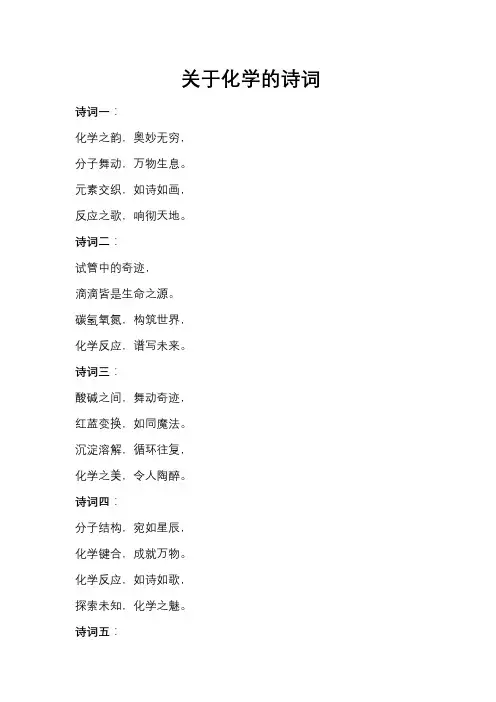 关于化学的诗词

诗词一：

化学之韵，奥妙无穷，

分子舞动，万物生息。

元素交织，如诗如画，

反应之歌，响彻天地。

诗词二：

试管中的奇迹，

滴滴皆是生命之源。

碳氢氧氮，构筑世界，

化学反应，谱写未来。

诗词三：

酸碱之间，舞动奇迹，

红蓝变换，如同魔法。

沉淀溶解，循环往复，

化学之美，令人陶醉。

诗词四：

分子结构，宛如星辰，

化学键合，成就万物。

化学反应，如诗如歌，

探索未知，化学之魅。

诗词五：